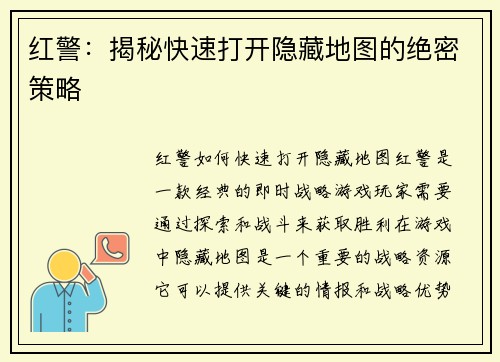 红警：揭秘快速打开隐藏地图的绝密策略

红警如何快速打开隐藏地图红警是一款经典的即时战略游戏玩家需要通过探索和战斗来获取胜利在游戏中隐藏地图是一个重要的战略资源它可以提供关键的情报和战略优势